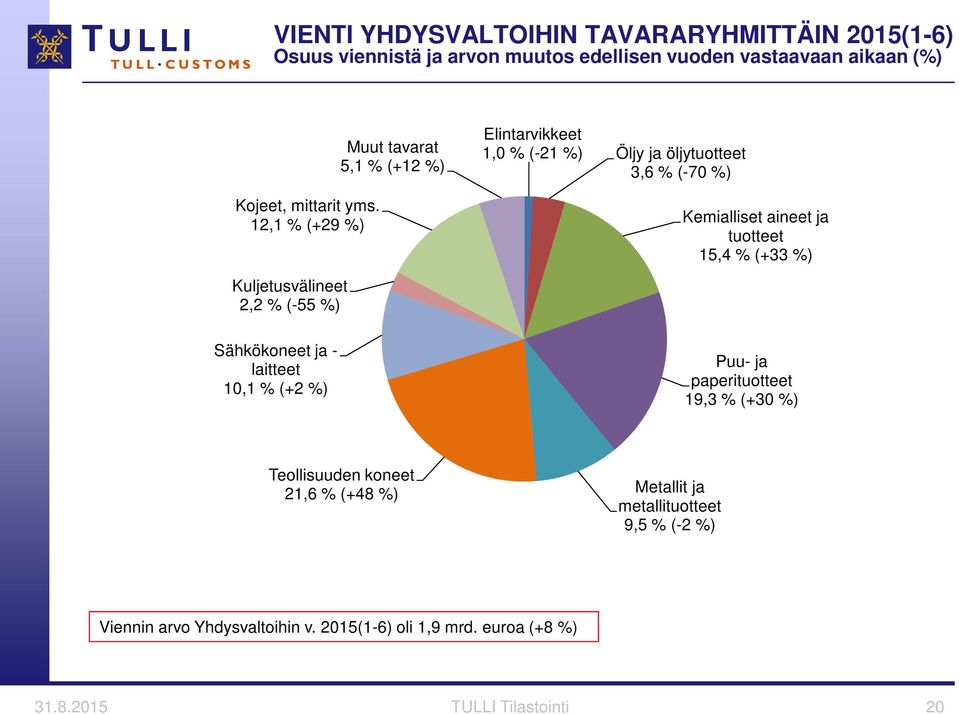 TULLI
TULL·CUSTOMS

VIENTI YHDYSVALTOIHIN TAVARARYHMITTÄIN 2015(1-6)
Osuus viennistä ja arvon muutos edellisen vuoden vastaavaan aikaan (%)

Elintarvikkeet
1,0 % (-21 %)

Öljy ja öljytuotteet
3,6 % (-70 %)

Kemialliset aineet ja tuotteet
15,4 % (+33 %)

Puu- ja paperituotteet
19,3 % (+30 %)

Metallit ja metallituotteet
9,5 % (-2 %)

Teollisuuden koneet
21,6 % (+48 %)

Sähkökoneet ja -laitteet
10,1 % (+2 %)

Kuljetusvälineet
2,2 % (-55 %)

Kojeet, mittarit yms.
12,1 % (+29 %)

Muut tavarat
5,1 % (+12 %)

Viennin arvo Yhdysvaltoihin v. 2015(1-6) oli 1,9 mrd. euroa (+8 %)

31.8.2015
TULLI Tilastointi
20